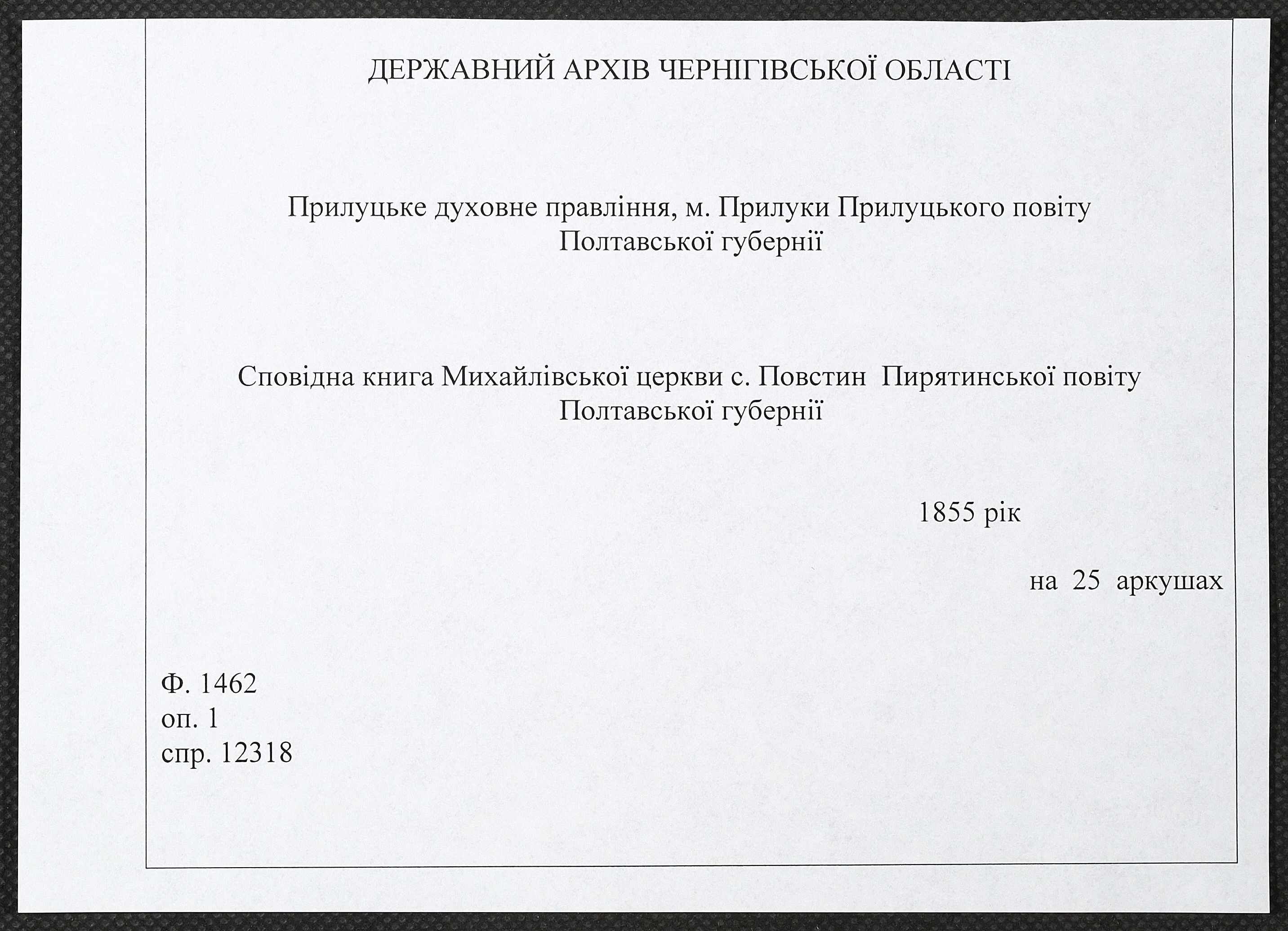 ДЕРЖАВНИЙ АРХІВ ЧЕРНІГІВСЬКОЇ ОБЛАСТІ

Прилуцьке духовне правління, м. Прилуки Прилуцького повіту Полтавської губернії

Сповідна книга Михайлівської церкви с. Повстин Пирятинської повіту Полтавської губернії

1855 рік

на 25 аркушах

Ф. 1462
оп. 1
спр. 12318